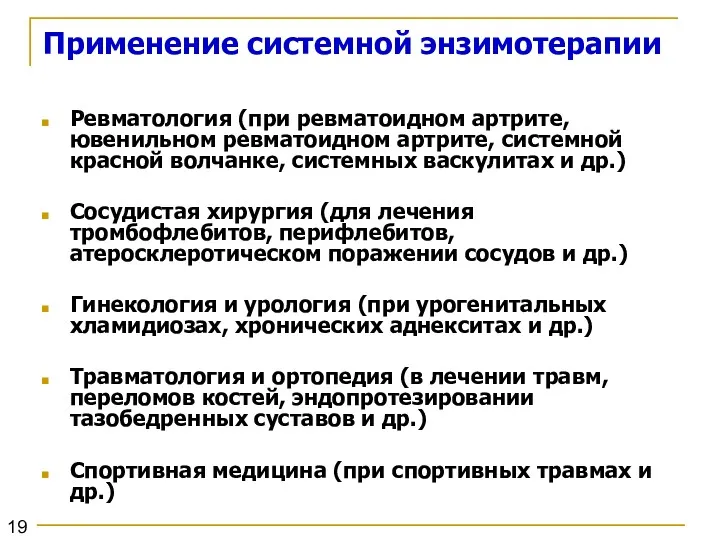 Применение системной энзимотерапии

- Ревматология (при ревматоидном артрите, ювенильном ревматоидном артрите, системной красной волчанке, системных васкулитах и др.)

- Сосудистая хирургия (для лечения тромбофлебитов, перифлебитов, атеросклеротическом поражении сосудов и др.)

- Гинекология и урология (при урогенитальных хламидиозах, хронических аднекситах и др.)

- Травматология и ортопедия (в лечении травм, переломов костей, эндопротезировании тазобедренных суставов и др.)

- Спортивная медицина (при спортивных травмах и др.)

19